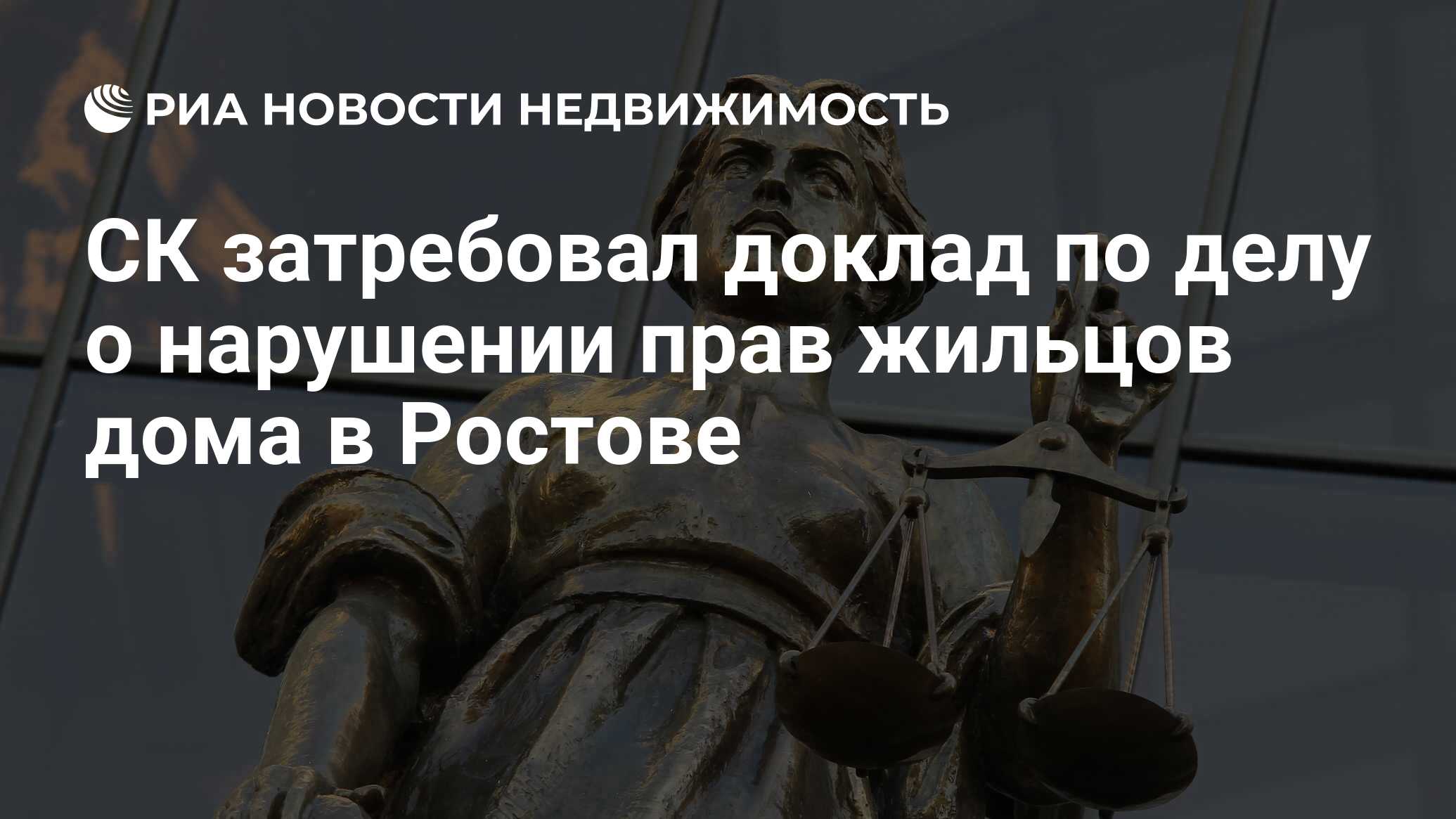 РИА НОВОСТИ НЕДВИЖИМОСТЬ

СК затребовал доклад по делу о нарушении прав жильцов дома в Ростове